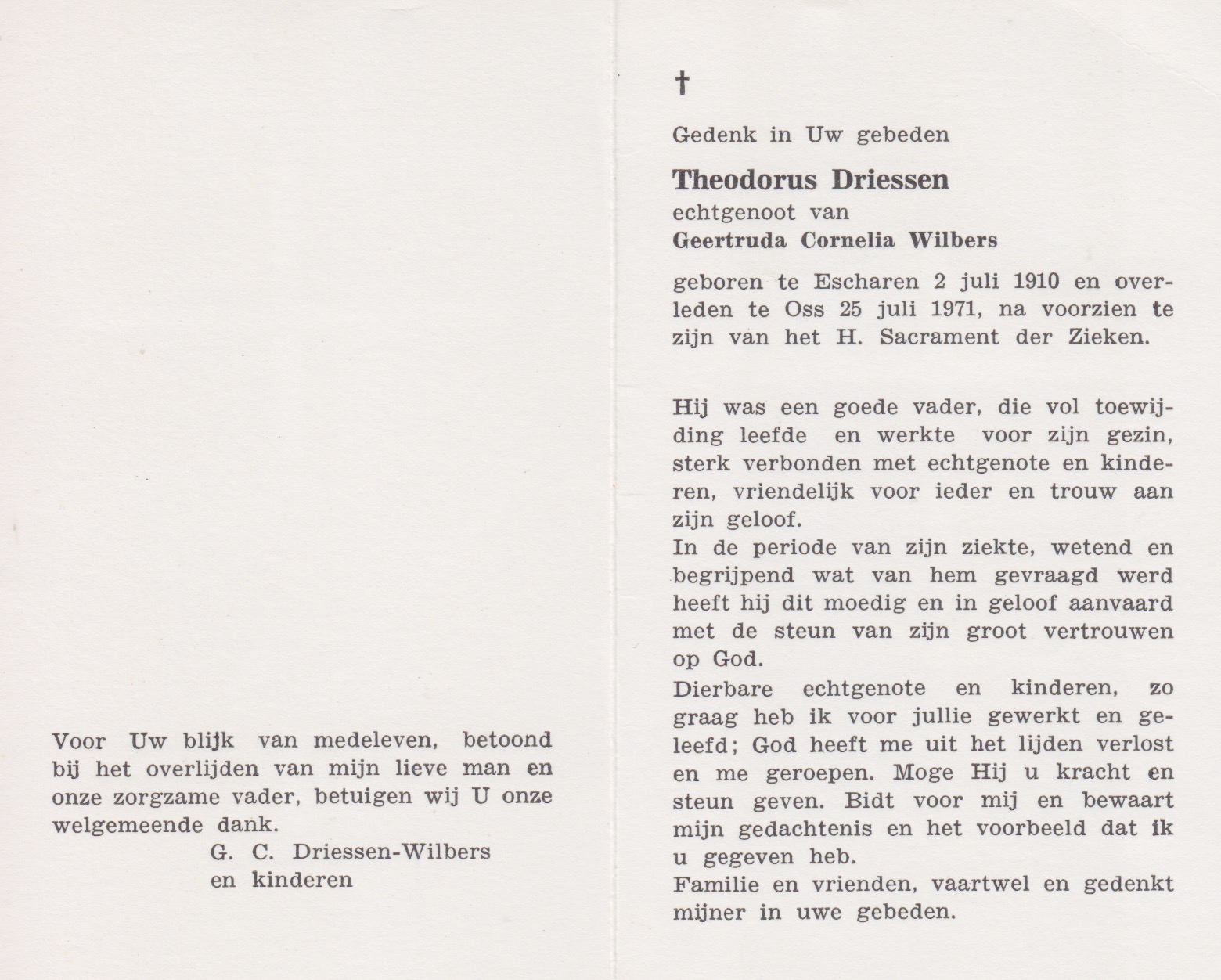 Voor Uw blijk van medeleven, betoond bij het overlijden van mijn lieve man en onze zorgzame vader, betuigen wij U onze welgemeende dank.
G. C. Driessen-Wilbers
en kinderen

†

Gedenk in Uw gebeden

Theodorus Driessen
echtgenoot van
Geertruda Cornelia Wilbers

geboren te Escharen 2 juli 1910 en overleden te Oss 25 juli 1971, na voorzien te zijn van het H. Sacrament der Zieken.

Hij was een goede vader, die vol toewijding leefde en werkte voor zijn gezin, sterk verbonden met echtgenote en kinderen, vriendelijk voor ieder en trouw aan zijn geloof.
In de periode van zijn ziekte, wetend en begrijpend wat van hem gevraagd werd heeft hij dit moedig en in geloof aanvaard met de steun van zijn groot vertrouwen op God.
Dierbare echtgenote en kinderen, zo graag heb ik voor jullie gewerkt en geleefd; God heeft me uit het lijden verlost en me geroepen. Moge Hij u kracht en steun geven. Bidt voor mij en bewaart mijn gedachtenis en het voorbeeld dat ik u gegeven heb.
Familie en vrienden, vaartwel en gedenkt mijner in uwe gebeden.